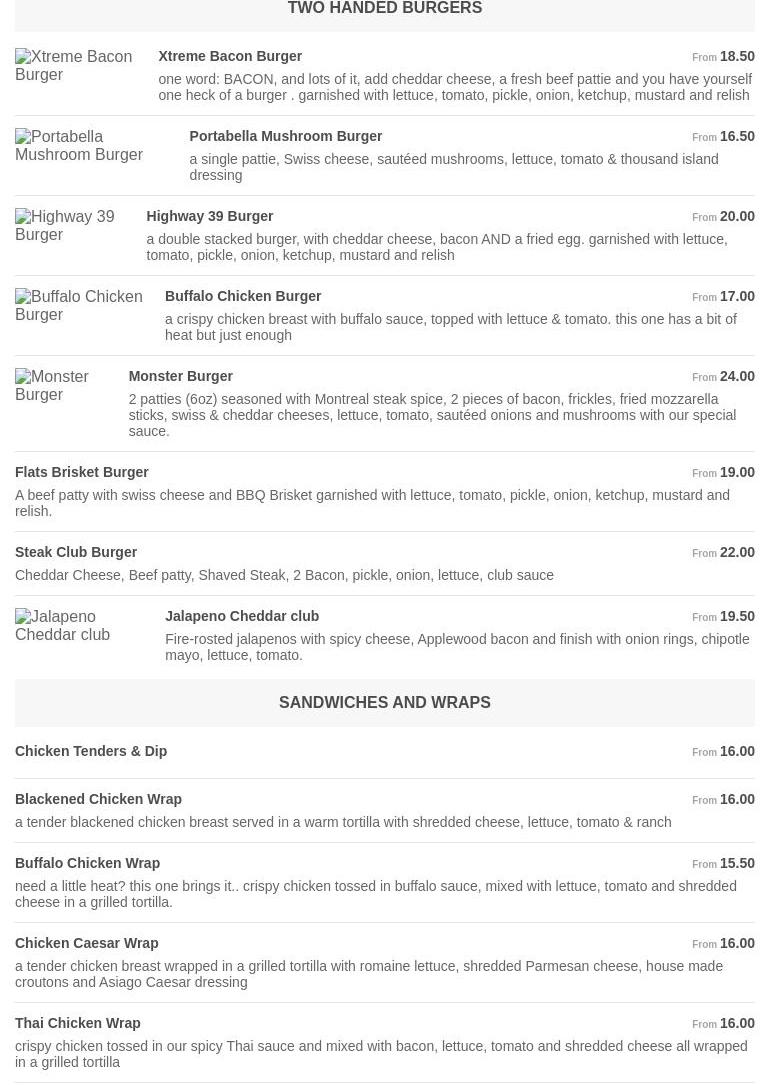 TWO HANDED BURGERS

Xtreme Bacon Burger

Xtreme Bacon Burger
From 18.50

one word: BACON, and lots of it, add cheddar cheese, a fresh beef pattie and you have yourself one heck of a burger . garnished with lettuce, tomato, pickle, onion, ketchup, mustard and relish

Portabella Mushroom Burger

Portabella Mushroom Burger
From 16.50

a single pattie, Swiss cheese, sautéed mushrooms, lettuce, tomato & thousand island dressing

Highway 39 Burger

Highway 39 Burger
From 20.00

a double stacked burger, with cheddar cheese, bacon AND a fried egg. garnished with lettuce, tomato, pickle, onion, ketchup, mustard and relish

Buffalo Chicken Burger

Buffalo Chicken Burger
From 17.00

a crispy chicken breast with buffalo sauce, topped with lettuce & tomato. this one has a bit of heat but just enough

Monster Burger

Monster Burger
From 24.00

2 patties (6oz) seasoned with Montreal steak spice, 2 pieces of bacon, frickles, fried mozzarella sticks, swiss & cheddar cheeses, lettuce, tomato, sautéed onions and mushrooms with our special sauce.

Flats Brisket Burger
From 19.00

A beef patty with swiss cheese and BBQ Brisket garnished with lettuce, tomato, pickle, onion, ketchup, mustard and relish.

Steak Club Burger
From 22.00

Cheddar Cheese, Beef patty, Shaved Steak, 2 Bacon, pickle, onion, lettuce, club sauce

Jalapeno Cheddar club

Jalapeno Cheddar club
From 19.50

Fire-rosted jalapenos with spicy cheese, Applewood bacon and finish with onion rings, chipotle mayo, lettuce, tomato.

SANDWICHES AND WRAPS

Chicken Tenders & Dip
From 16.00

Blackened Chicken Wrap
From 16.00

a tender blackened chicken breast served in a warm tortilla with shredded cheese, lettuce, tomato & ranch

Buffalo Chicken Wrap
From 15.50

need a little heat? this one brings it.. crispy chicken tossed in buffalo sauce, mixed with lettuce, tomato and shredded cheese in a grilled tortilla.

Chicken Caesar Wrap
From 16.00

a tender chicken breast wrapped in a grilled tortilla with romaine lettuce, shredded Parmesan cheese, house made croutons and Asiago Caesar dressing

Thai Chicken Wrap
From 16.00

crispy chicken tossed in our spicy Thai sauce and mixed with bacon, lettuce, tomato and shredded cheese all wrapped in a grilled tortilla